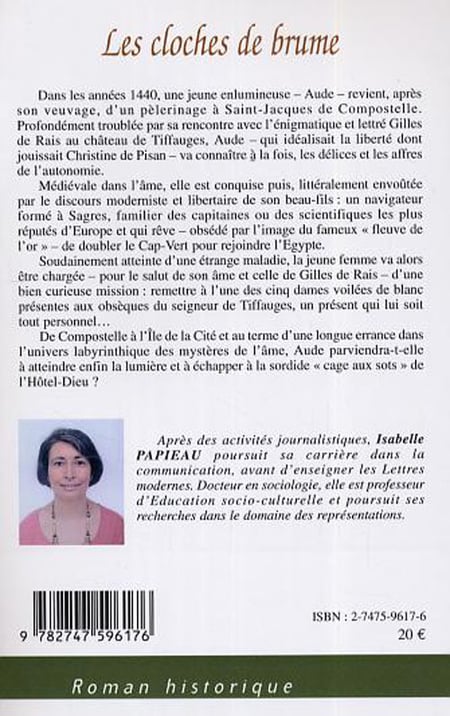 Les cloches de brume

Dans les années 1440, une jeune enlumineuse – Aude – revient, après son veuvage, d'un pèlerinage à Saint-Jacques de Compostelle. Profondément troublée par sa rencontre avec l'énigmatique et lettré Gilles de Rais au château de Tiffauges, Aude – qui idéalisait la liberté dont jouissait Christine de Pisan – va connaître à la fois, les délices et les affres de l'autonomie.

Médiévale dans l'âme, elle est conquise puis, littéralement envoûtée par le discours moderniste et libertaire de son beau-fils : un navigateur formé à Sagres, familier des capitaines ou des scientifiques les plus réputés d'Europe et qui rêve – obsédé par l'image du fameux « fleuve de l'or » – de doubler le Cap-Vert pour rejoindre l'Egypte.

Soudainement atteinte d'une étrange maladie, la jeune femme va alors être chargée – pour le salut de son âme et celle de Gilles de Rais – d'une bien curieuse mission : remettre à l'une des cinq dames voilées de blanc présentes aux obsèques du seigneur de Tiffauges, un présent qui lui soit tout personnel...

De Compostelle à l'Île de la Cité et au terme d'une longue errance dans l'univers labyrinthique des mystères de l'âme, Aude parviendra-t-elle à atteindre enfin la lumière et à échapper à la sordide « cage aux sots » de l'Hôtel-Dieu ?

Après des activités journalistiques, Isabelle PAPIEAU poursuit sa carrière dans la communication, avant d'enseigner les Lettres modernes. Docteur en sociologie, elle est professeur d'Education socio-culturelle et poursuit ses recherches dans le domaine des représentations.

9 782747 596176

ISBN : 2-7475-9617-6
20 €

Roman historique